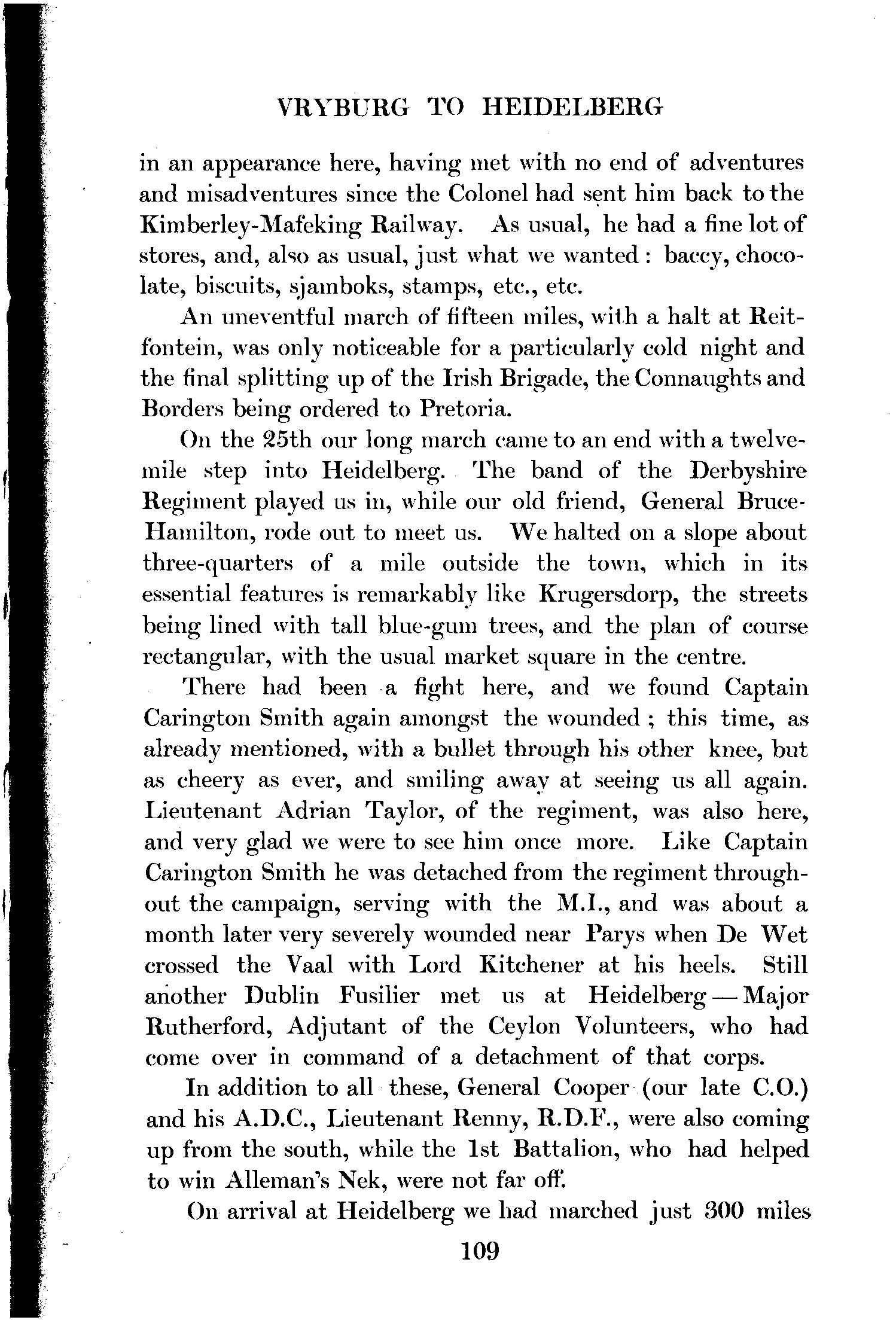 VRYBURG TO HEIDELBERG

in an appearance here, having met with no end of adventures and misadventures since the Colonel had sent him back to the Kimberley-Mafeking Railway. As usual, he had a fine lot of stores, and, also as usual, just what we wanted : baccy, chocolate, biscuits, sjamboks, stamps, etc., etc.

An uneventful march of fifteen miles, with a halt at Reitfontein, was only noticeable for a particularly cold night and the final splitting up of the Irish Brigade, the Connaughts and Borders being ordered to Pretoria.

On the 25th our long march came to an end with a twelve-mile step into Heidelberg. The band of the Derbyshire Regiment played us in, while our old friend, General Bruce-Hamilton, rode out to meet us. We halted on a slope about three-quarters of a mile outside the town, which in its essential features is remarkably like Krugersdorp, the streets being lined with tall blue-gum trees, and the plan of course rectangular, with the usual market square in the centre.

There had been a fight here, and we found Captain Carington Smith again amongst the wounded ; this time, as already mentioned, with a bullet through his other knee, but as cheery as ever, and smiling away at seeing us all again. Lieutenant Adrian Taylor, of the regiment, was also here, and very glad we were to see him once more. Like Captain Carington Smith he was detached from the regiment throughout the campaign, serving with the M.I., and was about a month later very severely wounded near Parys when De Wet crossed the Vaal with Lord Kitchener at his heels. Still another Dublin Fusilier met us at Heidelberg — Major Rutherford, Adjutant of the Ceylon Volunteers, who had come over in command of a detachment of that corps.

In addition to all these, General Cooper (our late C.O.) and his A.D.C., Lieutenant Renny, R.D.F., were also coming up from the south, while the 1st Battalion, who had helped to win Alleman's Nek, were not far off.

On arrival at Heidelberg we had marched just 300 miles

109